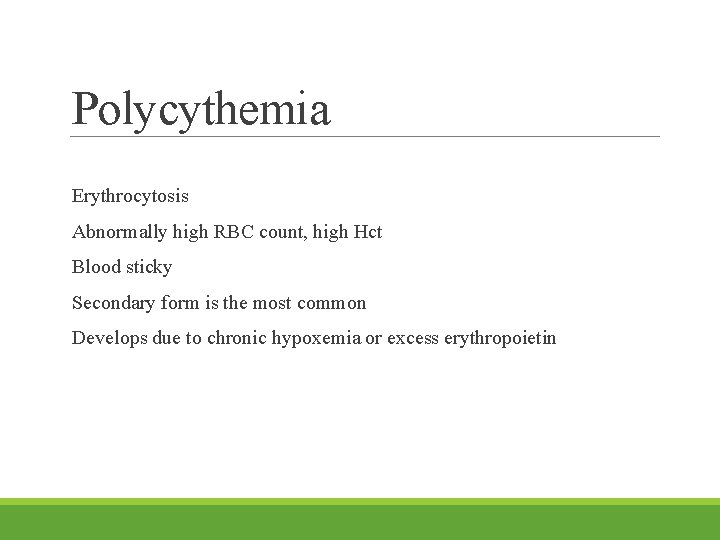 Polycythemia

Erythrocytosis

Abnormally high RBC count, high Hct

Blood sticky

Secondary form is the most common

Develops due to chronic hypoxemia or excess erythropoietin